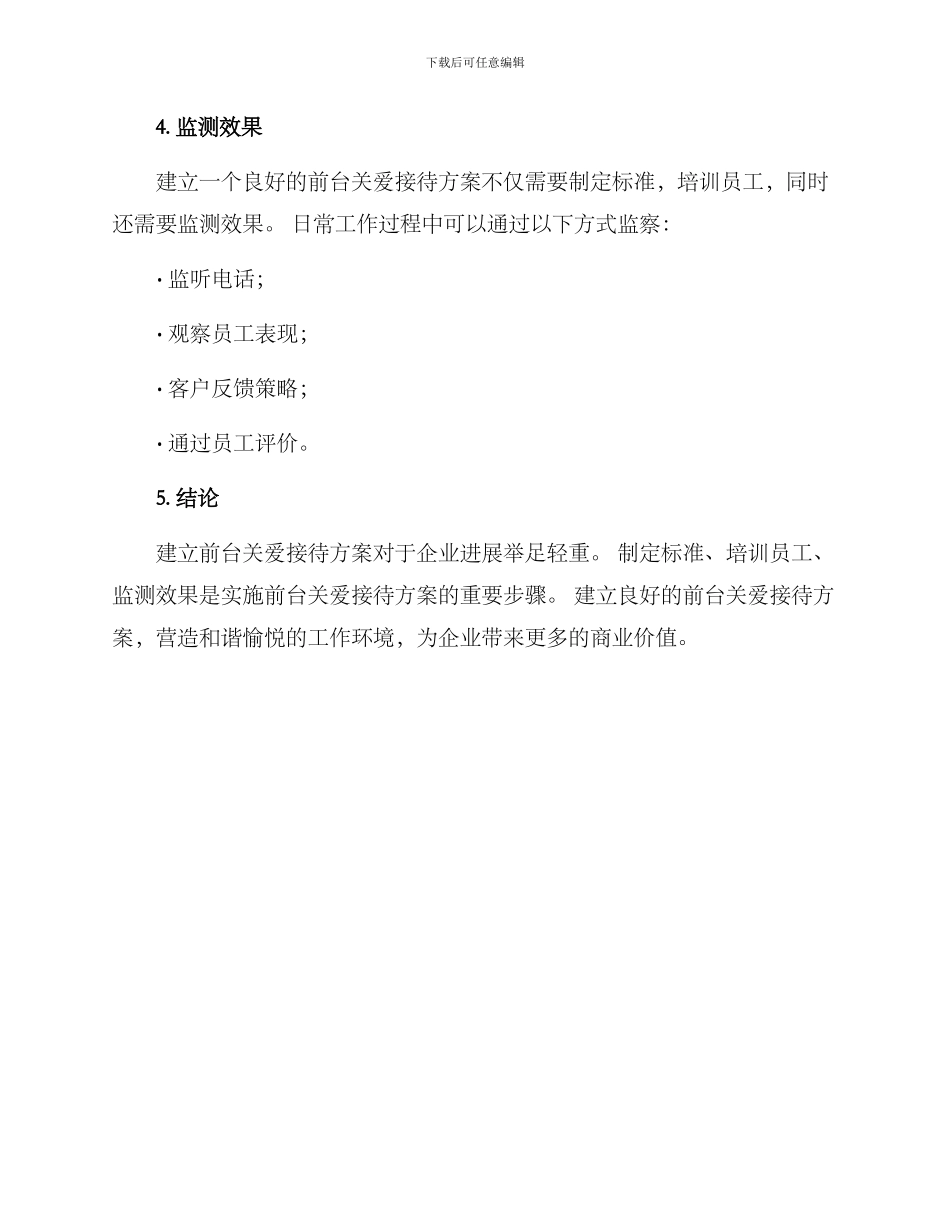 下载后可任意编辑

4. 监测效果

建立一个良好的前台关爱接待方案不仅需要制定标准，培训员工，同时还需要监测效果。 日常工作过程中可以通过以下方式监察：

· 监听电话；

· 观察员工表现；

· 客户反馈策略；

· 通过员工评价。

5. 结论

建立前台关爱接待方案对于企业进展举足轻重。 制定标准、培训员工、监测效果是实施前台关爱接待方案的重要步骤。 建立良好的前台关爱接待方案，营造和谐愉悦的工作环境，为企业带来更多的商业价值。